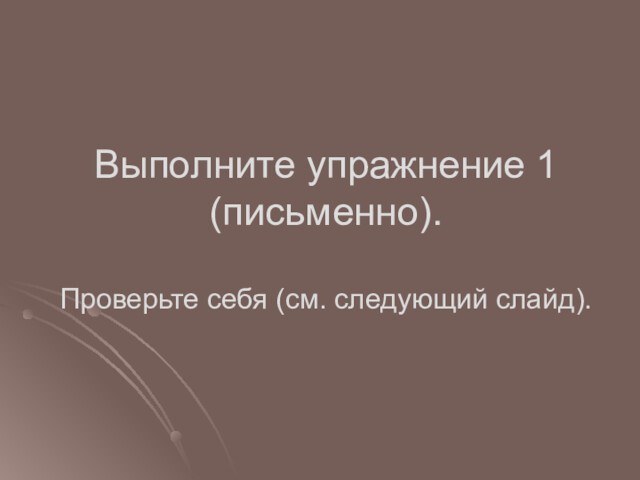 Выполните упражнение 1 (письменно).

Проверьте себя (см. следующий слайд).